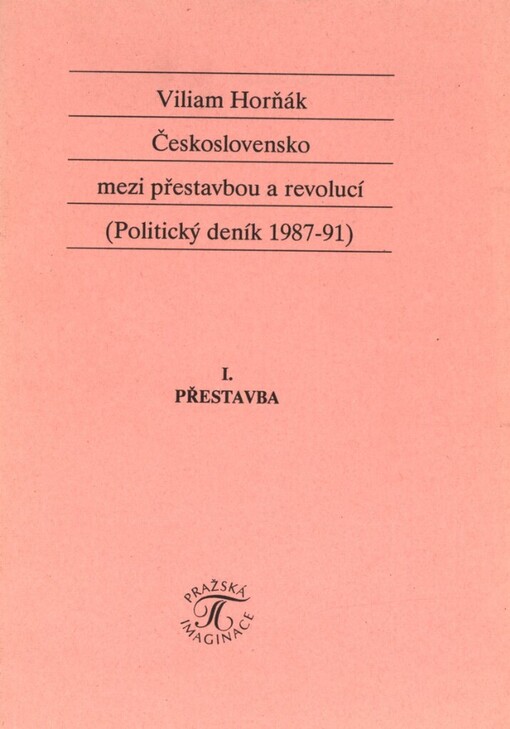 Viliam Horňák

Československo

mezi přestavbou a revolucí

(Politický deník 1987-91)

I.
PŘESTAVBA

PRAŽSKÁ
IMAGINACE